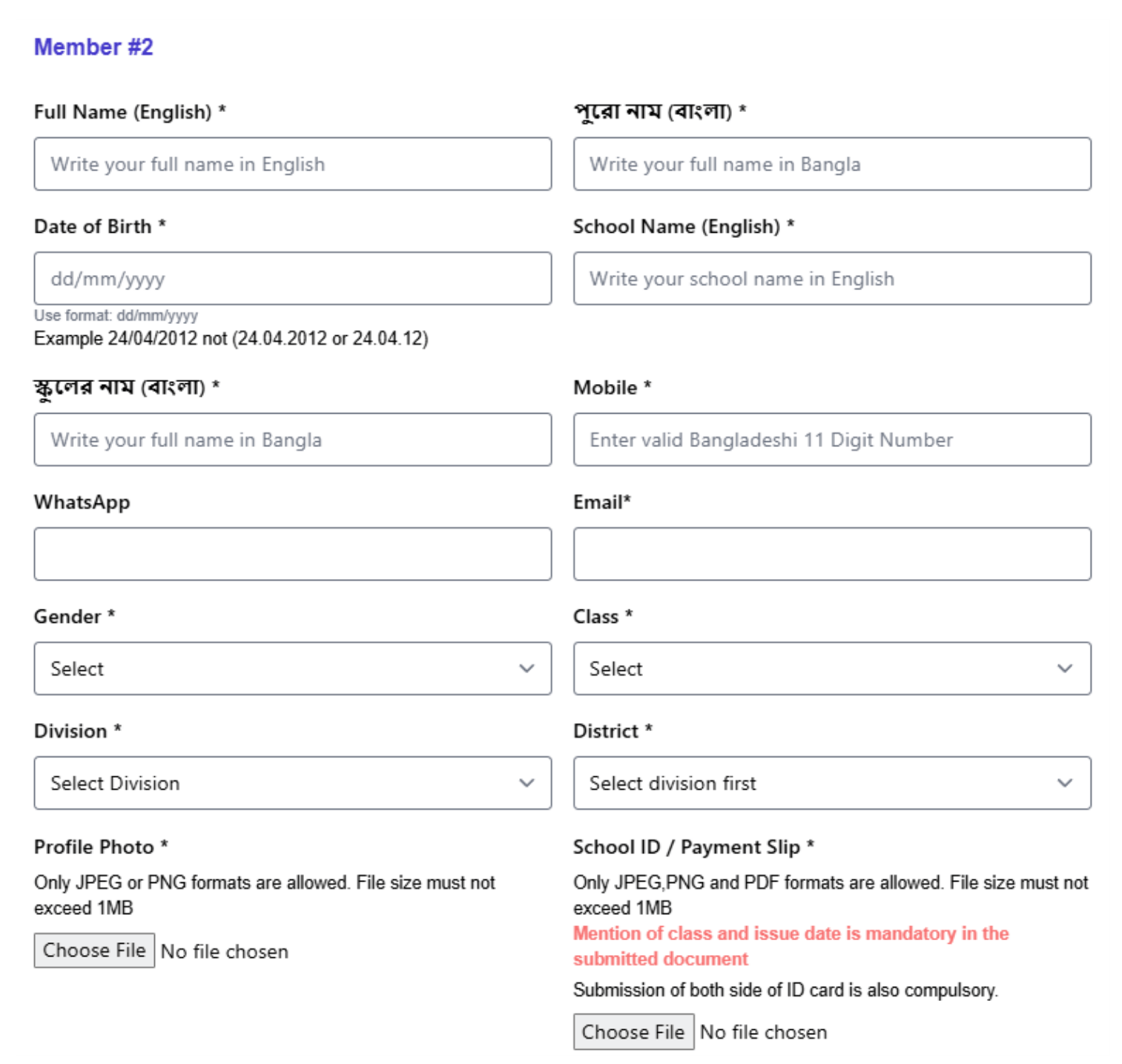 Member #2

Full Name (English) *

Write your full name in English

পুরো নাম (বাংলা) *

Write your full name in Bangla

Date of Birth *

dd/mm/yyyy

Use format: dd/mm/yyyy
Example 24/04/2012 not (24.04.2012 or 24.04.12)

School Name (English) *

Write your school name in English

স্কুলের নাম (বাংলা) *

Write your full name in Bangla

Mobile *

Enter valid Bangladeshi 11 Digit Number

WhatsApp

Email*

Gender *

Select

Class *

Select

Division *

Select Division

District *

Select division first

Profile Photo *

Only JPEG or PNG formats are allowed. File size must not exceed 1MB

Choose File No file chosen

School ID / Payment Slip *

Only JPEG,PNG and PDF formats are allowed. File size must not exceed 1MB

Mention of class and issue date is mandatory in the submitted document

Submission of both side of ID card is also compulsory.

Choose File No file chosen